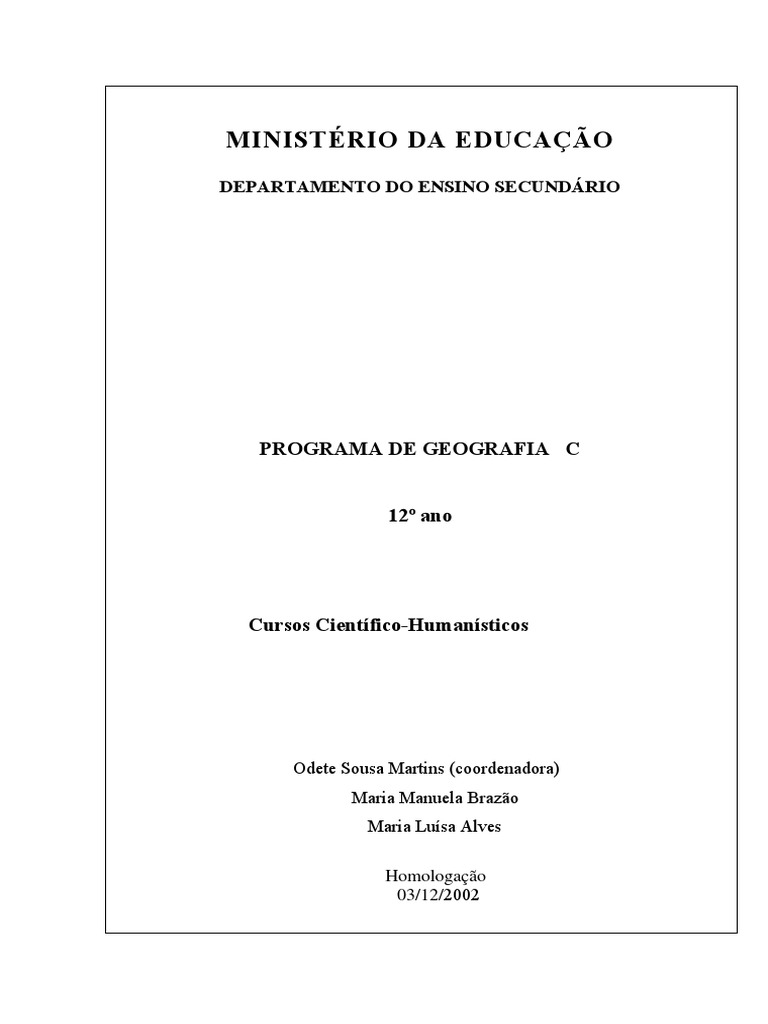 MINISTÉRIO DA EDUCAÇÃO

DEPARTAMENTO DO ENSINO SECUNDÁRIO

PROGRAMA DE GEOGRAFIA C

12º ano

Cursos Científico-Humanísticos

Odete Sousa Martins (coordenadora)

Maria Manuela Brazão

Maria Luísa Alves

Homologação
03/12/2002